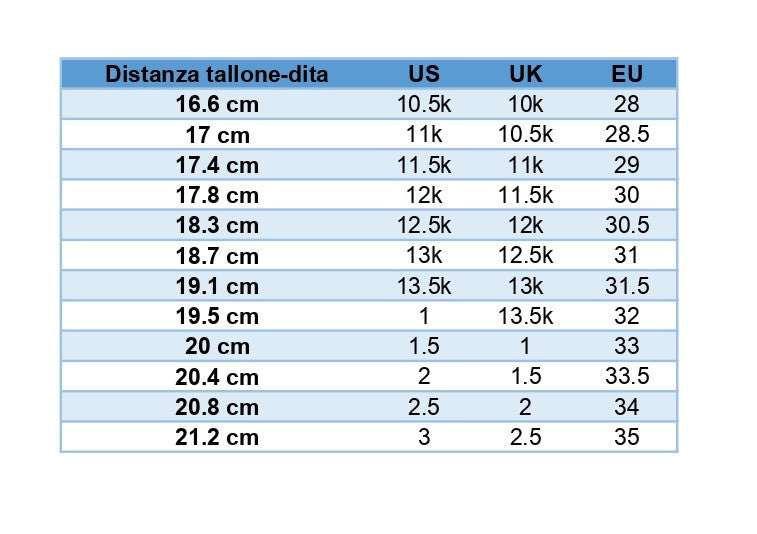 | Distanza tallone-dita | US | UK | EU |
|---|---|---|---|
| 16.6 cm | 10.5k | 10k | 28 |
| 17 cm | 11k | 10.5k | 28.5 |
| 17.4 cm | 11.5k | 11k | 29 |
| 17.8 cm | 12k | 11.5k | 30 |
| 18.3 cm | 12.5k | 12k | 30.5 |
| 18.7 cm | 13k | 12.5k | 31 |
| 19.1 cm | 13.5k | 13k | 31.5 |
| 19.5 cm | 1 | 13.5k | 32 |
| 20 cm | 1.5 | 1 | 33 |
| 20.4 cm | 2 | 1.5 | 33.5 |
| 20.8 cm | 2.5 | 2 | 34 |
| 21.2 cm | 3 | 2.5 | 35 |